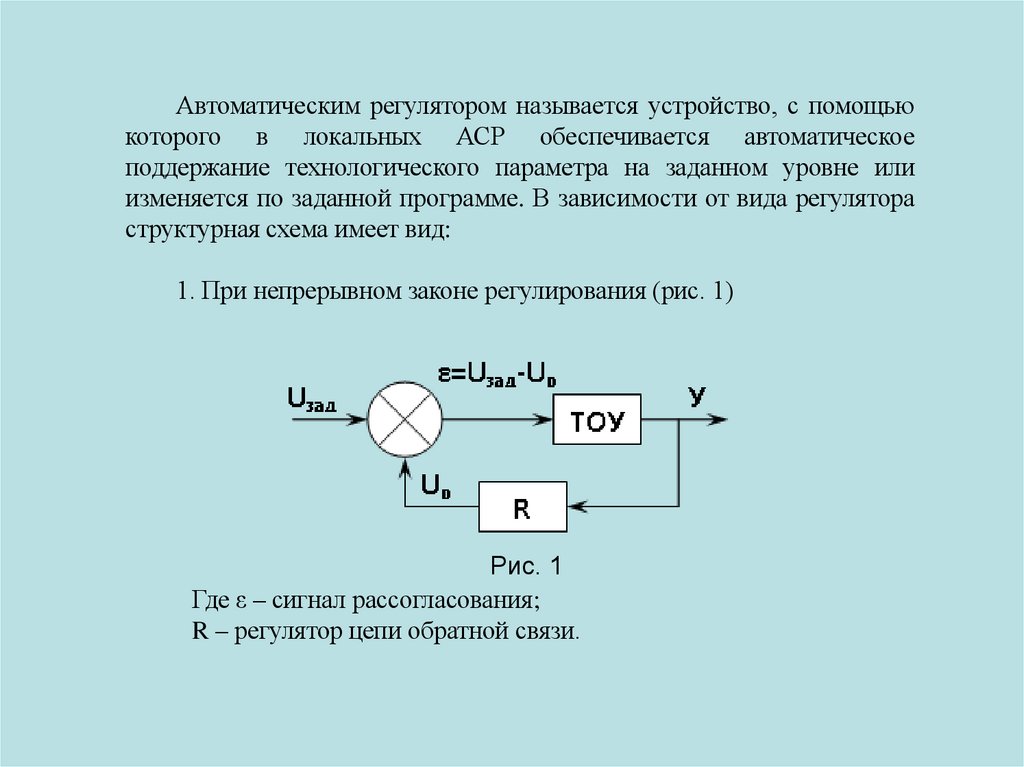 Автоматическим регулятором называется устройство, с помощью которого в локальных АСР обеспечивается автоматическое поддержание технологического параметра на заданном уровне или изменяется по заданной программе. В зависимости от вида регулятора структурная схема имеет вид:

1. При непрерывном законе регулирования (рис. 1)

$U_{зад}$

$\varepsilon=U_{зад}-U_{о}$

ТОУ

У

$U_{о}$

R

Рис. 1

Где ε – сигнал рассогласования;
R – регулятор цепи обратной связи.